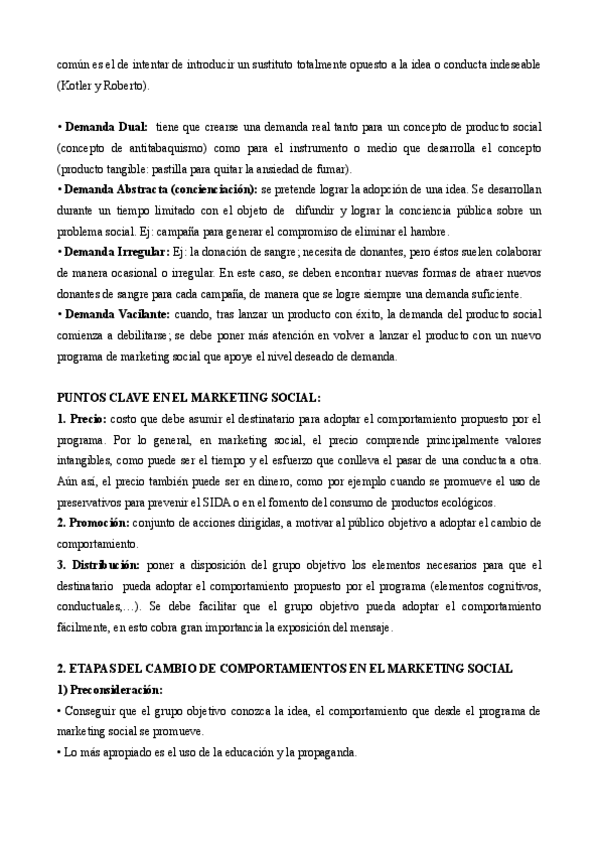 común es el de intentar de introducir un sustituto totalmente opuesto a la idea o conducta indeseable (Kotler y Roberto).

• Demanda Dual: tiene que crearse una demanda real tanto para un concepto de producto social (concepto de antitabaquismo) como para el instrumento o medio que desarrolla el concepto (producto tangible: pastilla para quitar la ansiedad de fumar).
• Demanda Abstracta (concienciación): se pretende lograr la adopción de una idea. Se desarrollan durante un tiempo limitado con el objeto de difundir y lograr la conciencia pública sobre un problema social. Ej: campaña para generar el compromiso de eliminar el hambre.
• Demanda Irregular: Ej: la donación de sangre; necesita de donantes, pero éstos suelen colaborar de manera ocasional o irregular. En este caso, se deben encontrar nuevas formas de atraer nuevos donantes de sangre para cada campaña, de manera que se logre siempre una demanda suficiente.
• Demanda Vacilante: cuando, tras lanzar un producto con éxito, la demanda del producto social comienza a debilitarse; se debe poner más atención en volver a lanzar el producto con un nuevo programa de marketing social que apoye el nivel deseado de demanda.

PUNTOS CLAVE EN EL MARKETING SOCIAL:
1. Precio: costo que debe asumir el destinatario para adoptar el comportamiento propuesto por el programa. Por lo general, en marketing social, el precio comprende principalmente valores intangibles, como puede ser el tiempo y el esfuerzo que conlleva el pasar de una conducta a otra. Aún así, el precio también puede ser en dinero, como por ejemplo cuando se promueve el uso de preservativos para prevenir el SIDA o en el fomento del consumo de productos ecológicos.
2. Promoción: conjunto de acciones dirigidas, a motivar al público objetivo a adoptar el cambio de comportamiento.
3. Distribución: poner a disposición del grupo objetivo los elementos necesarios para que el destinatario pueda adoptar el comportamiento propuesto por el programa (elementos cognitivos, conductuales,…). Se debe facilitar que el grupo objetivo pueda adoptar el comportamiento fácilmente, en esto cobra gran importancia la exposición del mensaje.

2. ETAPAS DEL CAMBIO DE COMPORTAMIENTOS EN EL MARKETING SOCIAL
1) Preconsideración:
• Conseguir que el grupo objetivo conozca la idea, el comportamiento que desde el programa de marketing social se promueve.
• Lo más apropiado es el uso de la educación y la propaganda.